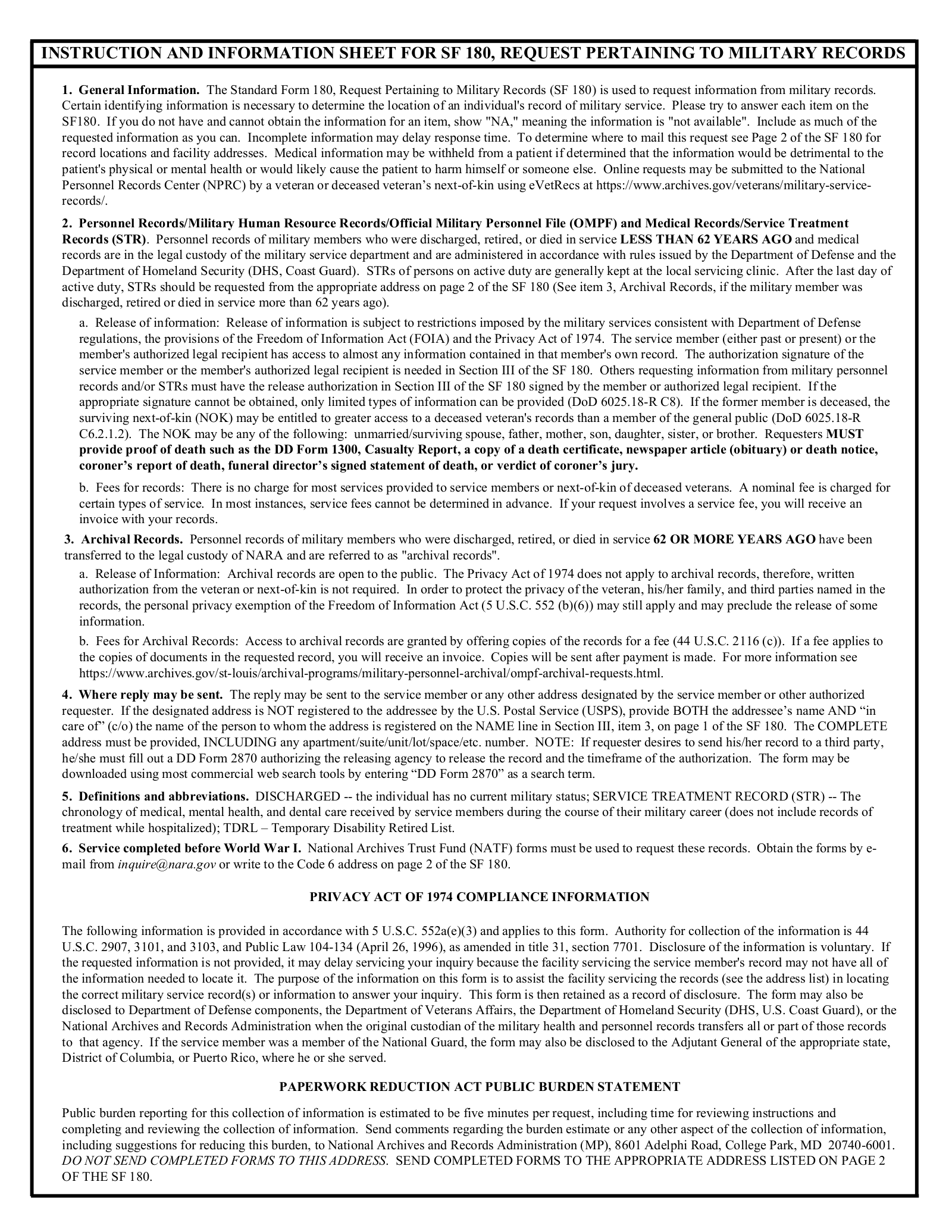 INSTRUCTION AND INFORMATION SHEET FOR SF 180, REQUEST PERTAINING TO MILITARY RECORDS

1. General Information. The Standard Form 180, Request Pertaining to Military Records (SF 180) is used to request information from military records. Certain identifying information is necessary to determine the location of an individual's record of military service. Please try to answer each item on the SF180. If you do not have and cannot obtain the information for an item, show "NA," meaning the information is "not available". Include as much of the requested information as you can. Incomplete information may delay response time. To determine where to mail this request see Page 2 of the SF 180 for record locations and facility addresses. Medical information may be withheld from a patient if determined that the information would be detrimental to the patient's physical or mental health or would likely cause the patient to harm himself or someone else. Online requests may be submitted to the National Personnel Records Center (NPRC) by a veteran or deceased veteran's next-of-kin using eVetRecs at https://www.archives.gov/veterans/military-service-records/.

2. Personnel Records/Military Human Resource Records/Official Military Personnel File (OMPF) and Medical Records/Service Treatment Records (STR). Personnel records of military members who were discharged, retired, or died in service LESS THAN 62 YEARS AGO and medical records are in the legal custody of the military service department and are administered in accordance with rules issued by the Department of Defense and the Department of Homeland Security (DHS, Coast Guard). STRs of persons on active duty are generally kept at the local servicing clinic. After the last day of active duty, STRs should be requested from the appropriate address on page 2 of the SF 180 (See item 3, Archival Records, if the military member was discharged, retired or died in service more than 62 years ago).

a. Release of information: Release of information is subject to restrictions imposed by the military services consistent with Department of Defense regulations, the provisions of the Freedom of Information Act (FOIA) and the Privacy Act of 1974. The service member (either past or present) or the member's authorized legal recipient has access to almost any information contained in that member's own record. The authorization signature of the service member or the member's authorized legal recipient is needed in Section III of the SF 180. Others requesting information from military personnel records and/or STRs must have the release authorization in Section III of the SF 180 signed by the member or authorized legal recipient. If the appropriate signature cannot be obtained, only limited types of information can be provided (DoD 6025.18-R C8). If the former member is deceased, the surviving next-of-kin (NOK) may be entitled to greater access to a deceased veteran's records than a member of the general public (DoD 6025.18-R C6.2.1.2). The NOK may be any of the following: unmarried/surviving spouse, father, mother, son, daughter, sister, or brother. Requesters MUST provide proof of death such as the DD Form 1300, Casualty Report, a copy of a death certificate, newspaper article (obituary) or death notice, coroner's report of death, funeral director's signed statement of death, or verdict of coroner's jury.

b. Fees for records: There is no charge for most services provided to service members or next-of-kin of deceased veterans. A nominal fee is charged for certain types of service. In most instances, service fees cannot be determined in advance. If your request involves a service fee, you will receive an invoice with your records.

3. Archival Records. Personnel records of military members who were discharged, retired, or died in service 62 OR MORE YEARS AGO have been transferred to the legal custody of NARA and are referred to as "archival records".

a. Release of Information: Archival records are open to the public. The Privacy Act of 1974 does not apply to archival records, therefore, written authorization from the veteran or next-of-kin is not required. In order to protect the privacy of the veteran, his/her family, and third parties named in the records, the personal privacy exemption of the Freedom of Information Act (5 U.S.C. 552 (b)(6)) may still apply and may preclude the release of some information.

b. Fees for Archival Records: Access to archival records are granted by offering copies of the records for a fee (44 U.S.C. 2116 (c)). If a fee applies to the copies of documents in the requested record, you will receive an invoice. Copies will be sent after payment is made. For more information see https://www.archives.gov/st-louis/archival-programs/military-personnel-archival/ompf-archival-requests.html.

4. Where reply may be sent. The reply may be sent to the service member or any other address designated by the service member or other authorized requester. If the designated address is NOT registered to the addressee by the U.S. Postal Service (USPS), provide BOTH the addressee's name AND "in care of" (c/o) the name of the person to whom the address is registered on the NAME line in Section III, item 3, on page 1 of the SF 180. The COMPLETE address must be provided, INCLUDING any apartment/suite/unit/lot/space/etc. number. NOTE: If requester desires to send his/her record to a third party, he/she must fill out a DD Form 2870 authorizing the releasing agency to release the record and the timeframe of the authorization. The form may be downloaded using most commercial web search tools by entering "DD Form 2870" as a search term.

5. Definitions and abbreviations. DISCHARGED -- the individual has no current military status; SERVICE TREATMENT RECORD (STR) -- The chronology of medical, mental health, and dental care received by service members during the course of their military career (does not include records of treatment while hospitalized); TDRL – Temporary Disability Retired List.

6. Service completed before World War I. National Archives Trust Fund (NATF) forms must be used to request these records. Obtain the forms by e-mail from inquire@nara.gov or write to the Code 6 address on page 2 of the SF 180.

PRIVACY ACT OF 1974 COMPLIANCE INFORMATION

The following information is provided in accordance with 5 U.S.C. 552a(e)(3) and applies to this form. Authority for collection of the information is 44 U.S.C. 2907, 3101, and 3103, and Public Law 104-134 (April 26, 1996), as amended in title 31, section 7701. Disclosure of the information is voluntary. If the requested information is not provided, it may delay servicing your inquiry because the facility servicing the service member's record may not have all of the information needed to locate it. The purpose of the information on this form is to assist the facility servicing the records (see the address list) in locating the correct military service record(s) or information to answer your inquiry. This form is then retained as a record of disclosure. The form may also be disclosed to Department of Defense components, the Department of Veterans Affairs, the Department of Homeland Security (DHS, U.S. Coast Guard), or the National Archives and Records Administration when the original custodian of the military health and personnel records transfers all or part of those records to that agency. If the service member was a member of the National Guard, the form may also be disclosed to the Adjutant General of the appropriate state, District of Columbia, or Puerto Rico, where he or she served.

PAPERWORK REDUCTION ACT PUBLIC BURDEN STATEMENT

Public burden reporting for this collection of information is estimated to be five minutes per request, including time for reviewing instructions and completing and reviewing the collection of information. Send comments regarding the burden estimate or any other aspect of the collection of information, including suggestions for reducing this burden, to National Archives and Records Administration (MP), 8601 Adelphi Road, College Park, MD 20740-6001. DO NOT SEND COMPLETED FORMS TO THIS ADDRESS. SEND COMPLETED FORMS TO THE APPROPRIATE ADDRESS LISTED ON PAGE 2 OF THE SF 180.